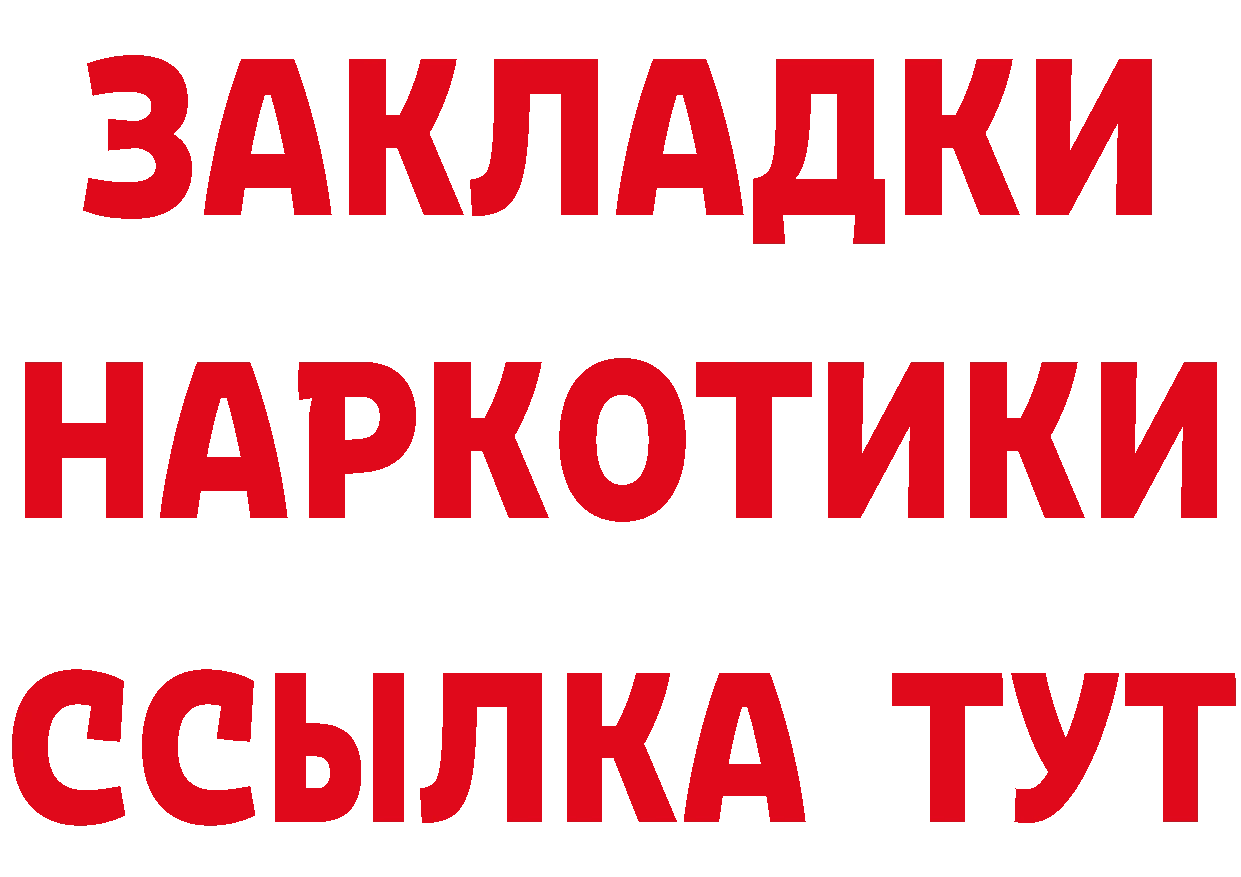 ЗАКЛАДКИ НАРКОТИКИ ССЫЛКА ТУТ